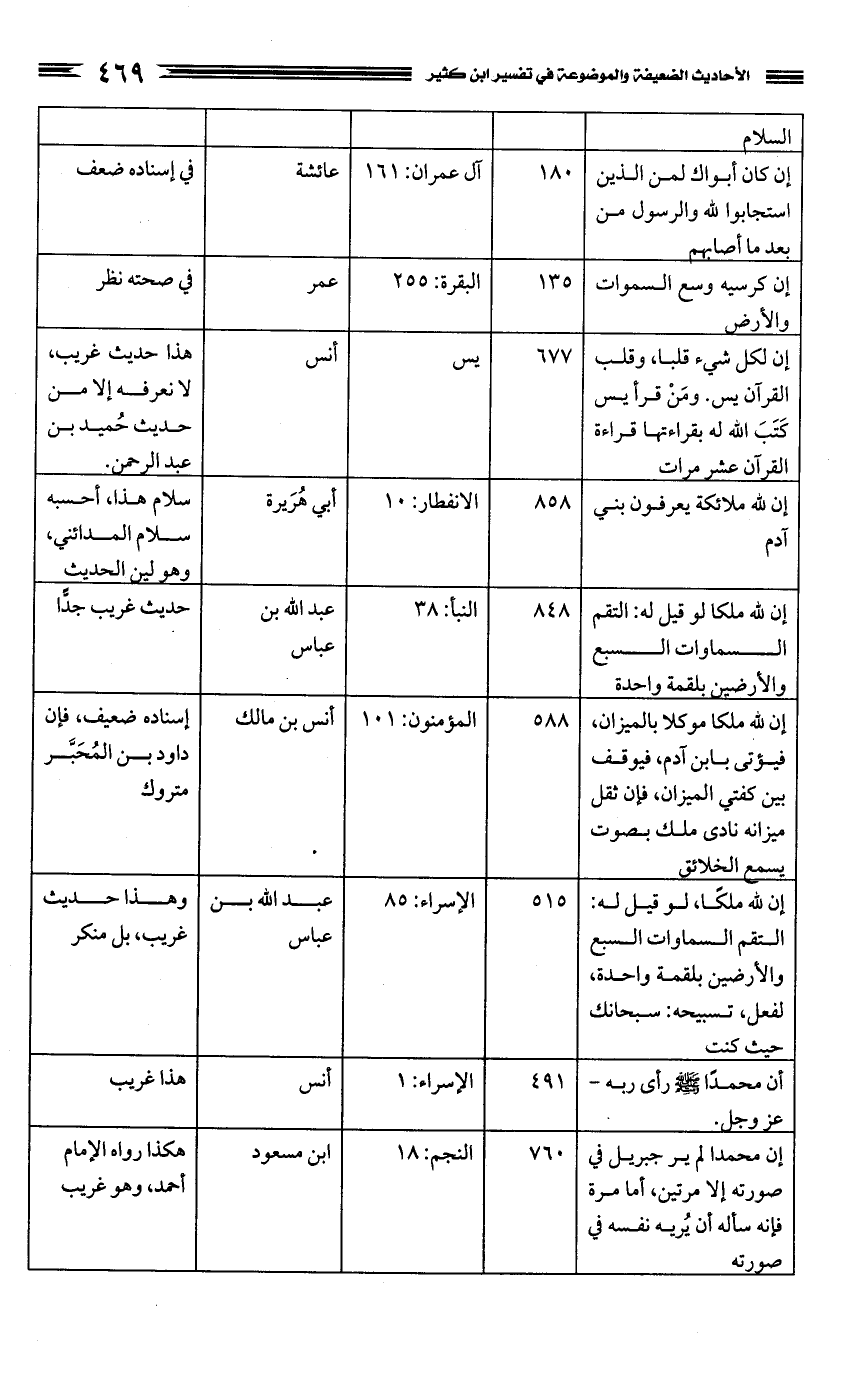 الأحاديث الضعيفة والموضوعة في تفسير ابن كثير ٤٦٩

| | | | | |
|---|---|---|---|---|
| السلام | | | | |
| إن كان أبواك لمن الذين استجابوا لله والرسول من بعد ما أصابهم | ١٨٠ | آل عمران: ١٦١ | عائشة | في إسناده ضعف |
| إن كرسيه وسع السموات والأرض | ١٣٥ | البقرة: ٢٥٥ | عمر | في صحته نظر |
| إن لكل شيء قلبا، وقلب القرآن يس. ومَنْ قرأ يس كَتَبَ الله له بقراءتها قراءة القرآن عشر مرات | ٦٧٧ | يس | أنس | هذا حديث غريب، لا نعرفه إلا من حديث حُميد بن عبد الرحمن. |
| إن لله ملائكة يعرفون بني آدم | ٨٥٨ | الانفطار: ١٠ | أبي هُرَيرة | سلام هذا، أحسبه سلام المدائني، وهو لين الحديث |
| إن لله ملكا لو قيل له: التقم السماوات السبع والأرضين بلقمة واحدة | ٨٤٨ | النبأ: ٣٨ | عبد الله بن عباس | حديث غريب جدًّا |
| إن لله ملكا موكلا بالميزان، فيؤتى بابن آدم، فيوقف بين كفتي الميزان، فإن ثقل ميزانه نادى ملك بصوت يسمع الخلائق | ٥٨٨ | المؤمنون: ١٠١ | أنس بن مالك | إسناده ضعيف، فإن داود بن المُحَبَّر متروك |
| إن لله ملكًا، لو قيل له: التقم السماوات السبع والأرضين بلقمة واحدة، لفعل، تسبيحه: سبحانك حيث كنت | ٥١٥ | الإسراء: ٨٥ | عبد الله بن عباس | وهذا حديث غريب، بل منكر |
| أن محمدًا ﷺ رأى ربه - عز وجل. | ٤٩١ | الإسراء: ١ | أنس | هذا غريب |
| إن محمدا لم ير جبريل في صورته إلا مرتين، أما مرة فإنه سأله أن يُريه نفسه في صورته | ٧٦٠ | النجم: ١٨ | ابن مسعود | هكذا رواه الإمام أحمد، وهو غريب |